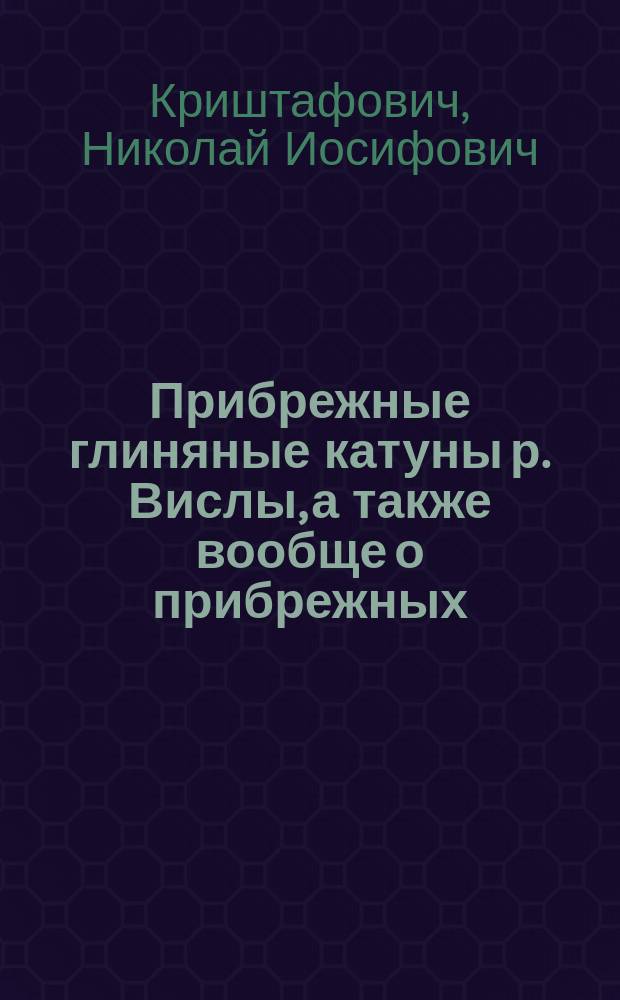 Криштафович, Николай Иосифович

Прибрежные глиняные катуны р. Вислы,а также вообще о прибрежных